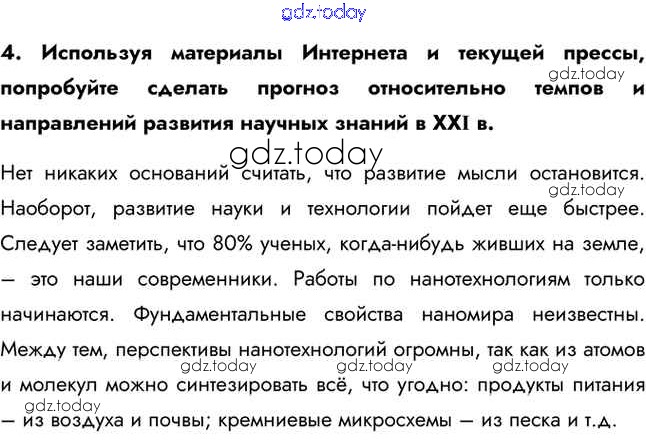 4. Используя материалы Интернета и текущей прессы, попробуйте сделать прогноз относительно темпов и направлений развития научных знаний в XXI в.

Нет никаких оснований считать, что развитие мысли остановится. Наоборот, развитие науки и технологии пойдет еще быстрее. Следует заметить, что 80% ученых, когда-нибудь живших на земле, — это наши современники. Работы по нанотехнологиям только начинаются. Фундаментальные свойства наномира неизвестны. Между тем, перспективы нанотехнологий огромны, так как из атомов и молекул можно синтезировать всё, что угодно: продукты питания — из воздуха и почвы; кремниевые микросхемы — из песка и т.д.

gdz.today